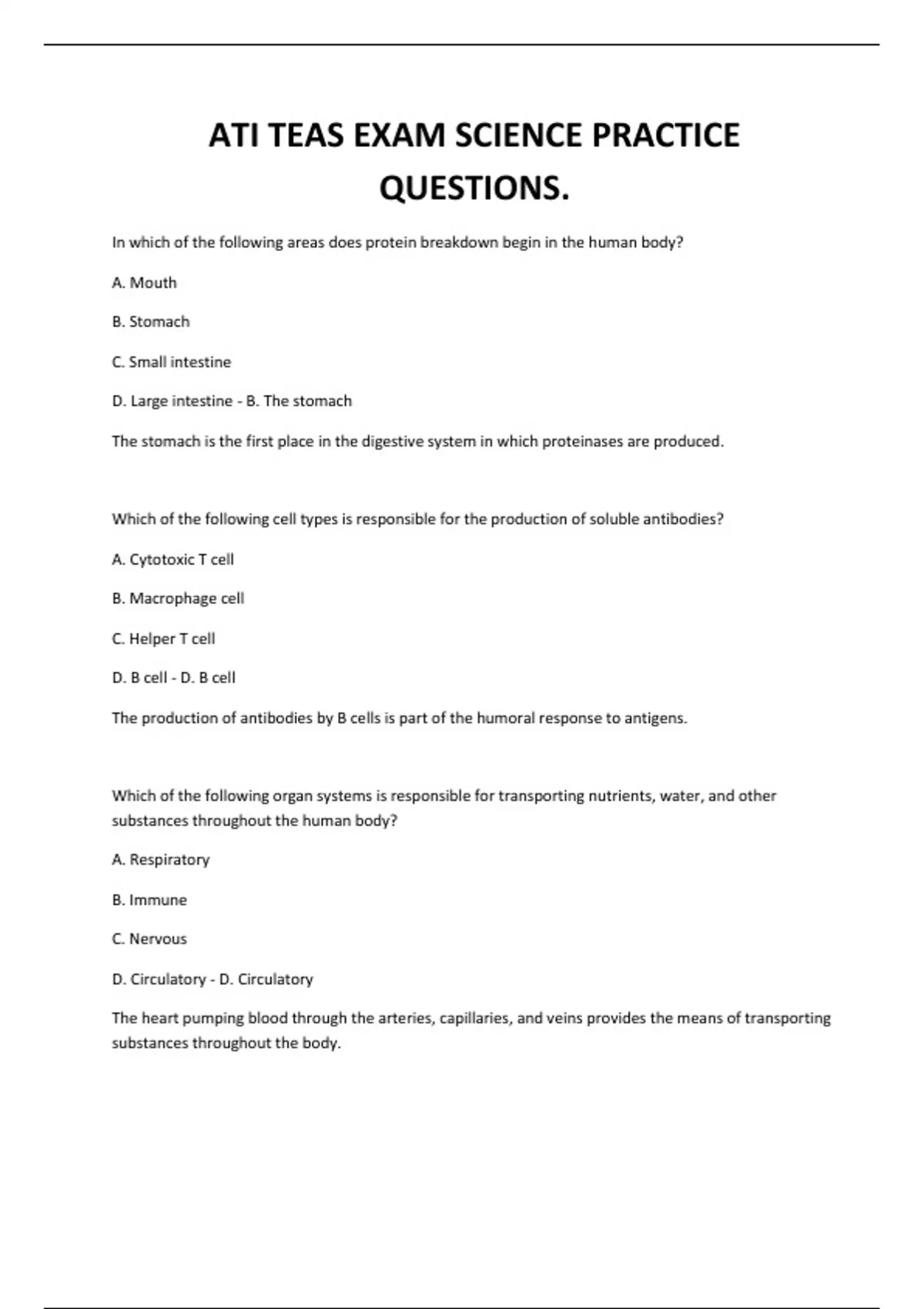 ATI TEAS EXAM SCIENCE PRACTICE QUESTIONS.

In which of the following areas does protein breakdown begin in the human body?

A. Mouth

B. Stomach

C. Small intestine

D. Large intestine - B. The stomach

The stomach is the first place in the digestive system in which proteinases are produced.

Which of the following cell types is responsible for the production of soluble antibodies?

A. Cytotoxic T cell

B. Macrophage cell

C. Helper T cell

D. B cell - D. B cell

The production of antibodies by B cells is part of the humoral response to antigens.

Which of the following organ systems is responsible for transporting nutrients, water, and other substances throughout the human body?

A. Respiratory

B. Immune

C. Nervous

D. Circulatory - D. Circulatory

The heart pumping blood through the arteries, capillaries, and veins provides the means of transporting substances throughout the body.